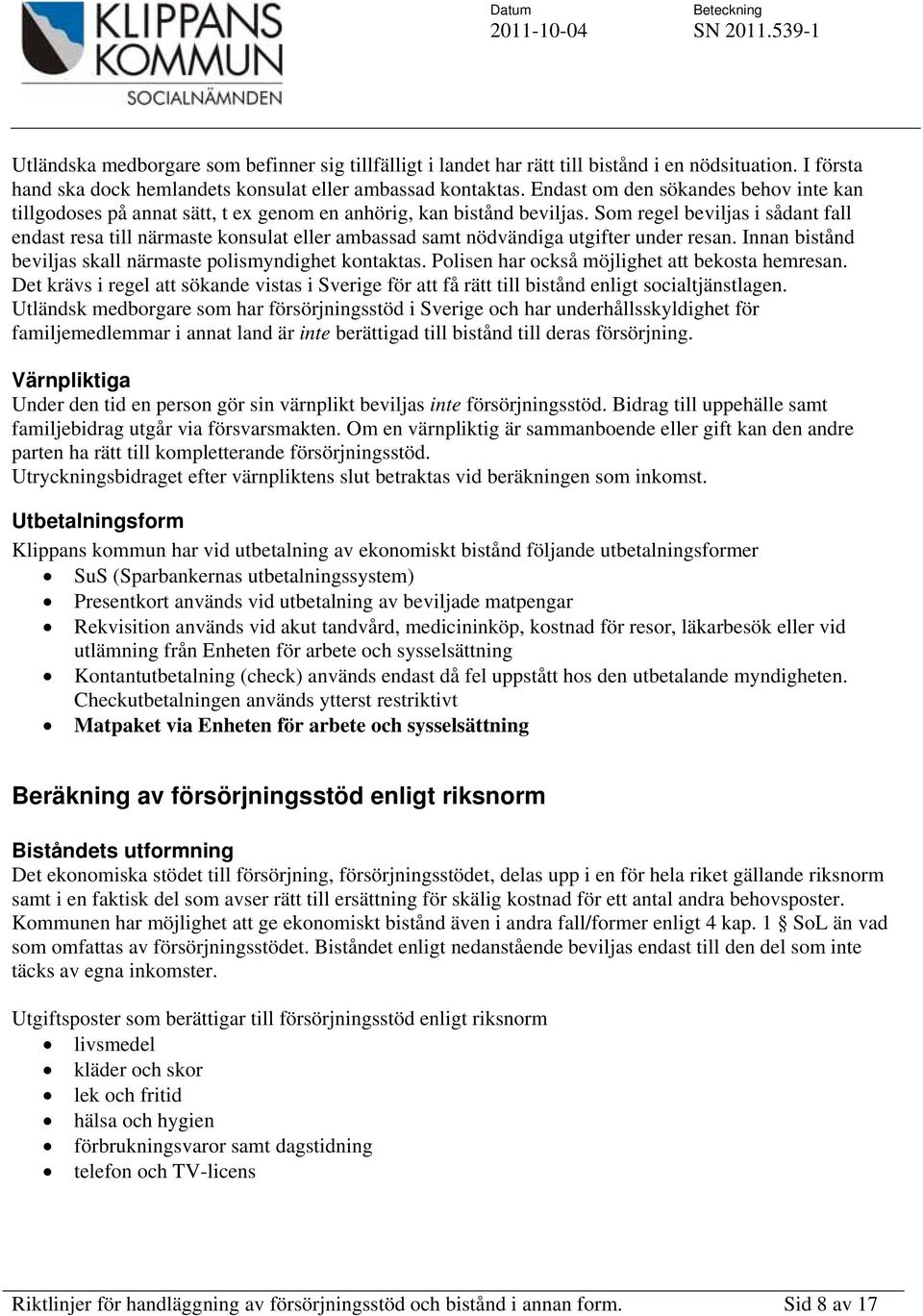 KLIPPANS KOMMUN
SOCIALNÄMNDEN

Datum
2011-10-04

Beteckning
SN 2011.539-1

Utländska medborgare som befinner sig tillfälligt i landet har rätt till bistånd i en nödsituation. I första hand ska dock hemlandets konsulat eller ambassad kontaktas. Endast om den sökandes behov inte kan tillgodoses på annat sätt, t ex genom en anhörig, kan bistånd beviljas. Som regel beviljas i sådant fall endast resa till närmaste konsulat eller ambassad samt nödvändiga utgifter under resan. Innan bistånd beviljas skall närmaste polismyndighet kontaktas. Polisen har också möjlighet att bekosta hemresan. Det krävs i regel att sökande vistas i Sverige för att få rätt till bistånd enligt socialtjänstlagen. Utländsk medborgare som har försörjningsstöd i Sverige och har underhållsskyldighet för familjemedlemmar i annat land är inte berättigad till bistånd till deras försörjning.

Värnpliktiga
Under den tid en person gör sin värnplikt beviljas inte försörjningsstöd. Bidrag till uppehälle samt familjebidrag utgår via försvarsmakten. Om en värnpliktig är sammanboende eller gift kan den andre parten ha rätt till kompletterande försörjningsstöd.
Utryckningsbidraget efter värnpliktens slut betraktas vid beräkningen som inkomst.

Utbetalningsform
Klippans kommun har vid utbetalning av ekonomiskt bistånd följande utbetalningsformer
• SuS (Sparbankernas utbetalningssystem)
• Presentkort används vid utbetalning av beviljade matpengar
• Rekvisition används vid akut tandvård, medicininköp, kostnad för resor, läkarbesök eller vid utlämning från Enheten för arbete och sysselsättning
• Kontantutbetalning (check) används endast då fel uppstått hos den utbetalande myndigheten. Checkutbetalningen används ytterst restriktivt
• Matpaket via Enheten för arbete och sysselsättning

Beräkning av försörjningsstöd enligt riksnorm

Biståndets utformning
Det ekonomiska stödet till försörjning, försörjningsstödet, delas upp i en för hela riket gällande riksnorm samt i en faktisk del som avser rätt till ersättning för skälig kostnad för ett antal andra behovsposter. Kommunen har möjlighet att ge ekonomiskt bistånd även i andra fall/former enligt 4 kap. 1 § SoL än vad som omfattas av försörjningsstödet. Biståndet enligt nedanstående beviljas endast till den del som inte täcks av egna inkomster.

Utgiftsposter som berättigar till försörjningsstöd enligt riksnorm
• livsmedel
• kläder och skor
• lek och fritid
• hälsa och hygien
• förbrukningsvaror samt dagstidning
• telefon och TV-licens

Riktlinjer för handläggning av försörjningsstöd och bistånd i annan form.    Sid 8 av 17